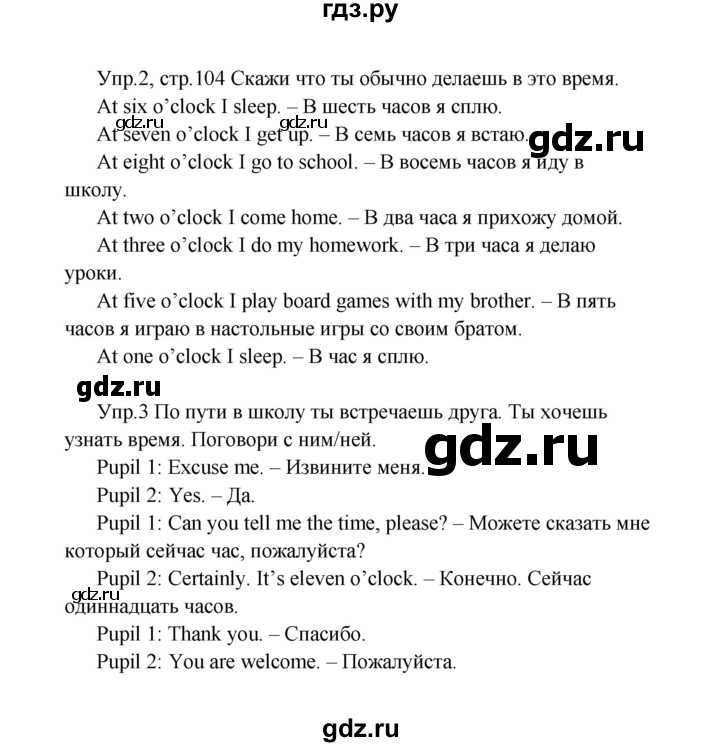 гдз.ру

Упр.2, стр.104 Скажи что ты обычно делаешь в это время.

At six o'clock I sleep. – В шесть часов я сплю.

gdz.ru gdz.ru

At seven o'clock I get up. – В семь часов я встаю.

gdz.ru

At eight o'clock I go to school. – В восемь часов я иду в школу.

At two o'clock I come home. – В два часа я прихожу домой.

At three o'clock I do my homework. – В три часа я делаю уроки.

At five o'clock I play board games with my brother. – В пять часов я играю в настольные игры со своим братом.

At one o'clock I sleep. – В час я сплю.

gdz.ru

Упр.3 По пути в школу ты встречаешь друга. Ты хочешь узнать время. Поговори с ним/ней.

gdz.ru

Pupil 1: Excuse me. – Извините меня.

Pupil 2: Yes. – Да.

Pupil 1: Can you tell me the time, please? – Можете сказать мне который сейчас час, пожалуйста?

Pupil 2: Certainly. It's eleven o'clock. – Конечно. Сейчас одиннадцать часов.

gdz.ru

Pupil 1: Thank you. – Спасибо.

Pupil 2: You are welcome. – Пожалуйста.

gdz.ru